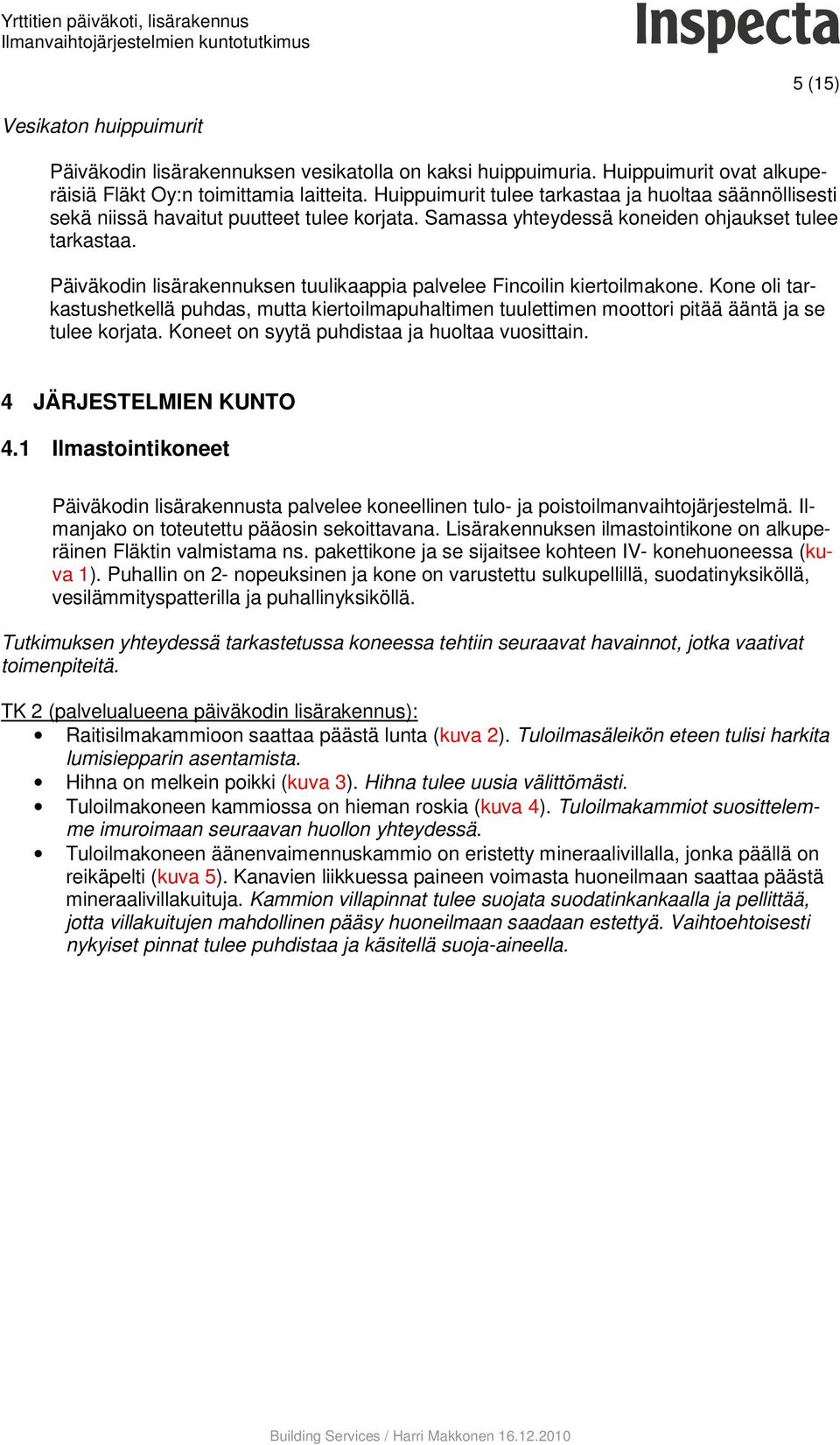 Yrttitien päiväkoti, lisärakennus
Ilmanvaihtojärjestelmien kuntotutkimus

Inspecta

5 (15)

Vesikaton huippuimurit

Päiväkodin lisärakennuksen vesikatolla on kaksi huippuimuria. Huippuimurit ovat alkuperäisiä Fläkt Oy:n toimittamia laitteita. Huippuimurit tulee tarkastaa ja huoltaa säännöllisesti sekä niissä havaitut puutteet tulee korjata. Samassa yhteydessä koneiden ohjaukset tulee tarkastaa.

Päiväkodin lisärakennuksen tuulikaappia palvelee Fincoilin kiertoilmakone. Kone oli tarkastushetkellä puhdas, mutta kiertoilmapuhaltimen tuulettimen moottori pitää ääntä ja se tulee korjata. Koneet on syytä puhdistaa ja huoltaa vuosittain.

4 JÄRJESTELMIEN KUNTO

4.1 Ilmastointikoneet

Päiväkodin lisärakennusta palvelee koneellinen tulo- ja poistoilmanvaihtojärjestelmä. Ilmanjako on toteutettu pääosin sekoittavana. Lisärakennuksen ilmastointikone on alkuperäinen Fläktin valmistama ns. pakettikone ja se sijaitsee kohteen IV- konehuoneessa (kuva 1). Puhallin on 2- nopeuksinen ja kone on varustettu sulkupellillä, suodatinyksiköllä, vesilämmityspatterilla ja puhallinyksiköllä.

Tutkimuksen yhteydessä tarkastetussa koneessa tehtiin seuraavat havainnot, jotka vaativat toimenpiteitä.

TK 2 (palvelualueena päiväkodin lisärakennus):
• Raitisilmakammioon saattaa päästä lunta (kuva 2). Tuloilmasäleikön eteen tulisi harkita lumisiepparin asentamista.
• Hihna on melkein poikki (kuva 3). Hihna tulee uusia välittömästi.
• Tuloilmakoneen kammiossa on hieman roskia (kuva 4). Tuloilmakammiot suosittelemme imuroimaan seuraavan huollon yhteydessä.
• Tuloilmakoneen äänenvaimennuskammio on eristetty mineraalivillalla, jonka päällä on reikäpelti (kuva 5). Kanavien liikkuessa paineen voimasta huoneilmaan saattaa päästä mineraalivillakuituja. Kammion villapinnat tulee suojata suodatinkankaalla ja pellittää, jotta villakuitujen mahdollinen pääsy huoneilmaan saadaan estettyä. Vaihtoehtoisesti nykyiset pinnat tulee puhdistaa ja käsitellä suoja-aineella.

Building Services / Harri Makkonen 16.12.2010